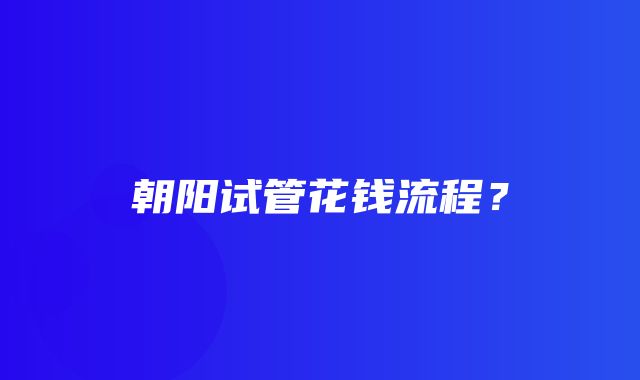 朝阳试管花钱流程？